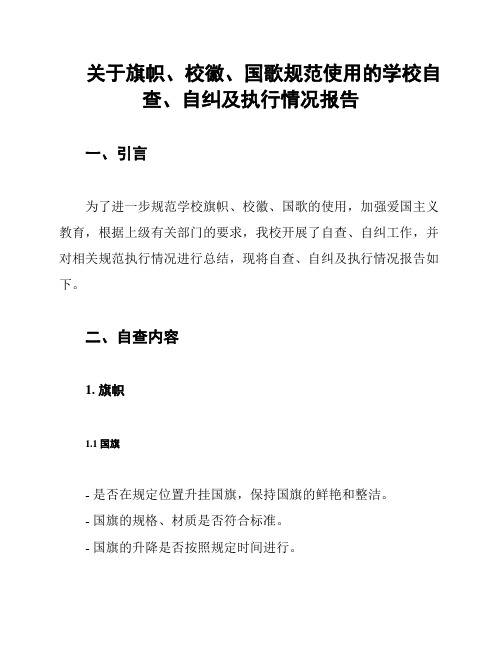 关于旗帜、校徽、国歌规范使用的学校自查、自纠及执行情况报告

一、引言

为了进一步规范学校旗帜、校徽、国歌的使用，加强爱国主义教育，根据上级有关部门的要求，我校开展了自查、自纠工作，并对相关规范执行情况进行总结，现将自查、自纠及执行情况报告如下。

二、自查内容

1. 旗帜

1.1 国旗

- 是否在规定位置升挂国旗，保持国旗的鲜艳和整洁。
- 国旗的规格、材质是否符合标准。
- 国旗的升降是否按照规定时间进行。